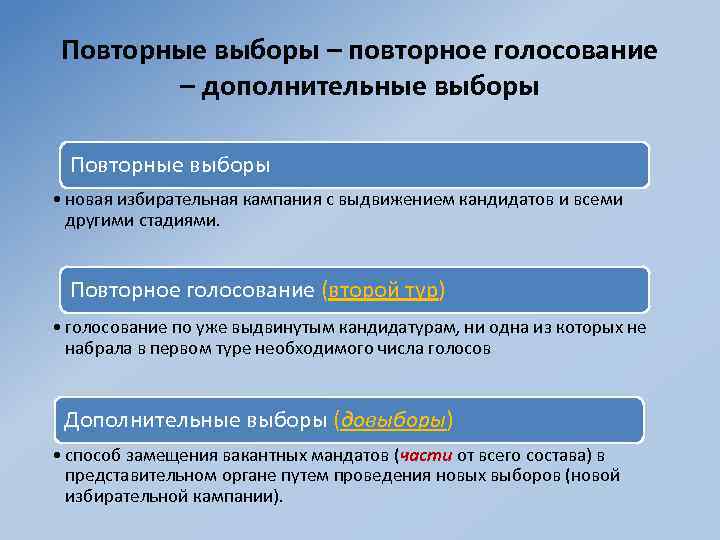 Повторные выборы – повторное голосование – дополнительные выборы

Повторные выборы

• новая избирательная кампания с выдвижением кандидатов и всеми другими стадиями.

Повторное голосование (второй тур)

• голосование по уже выдвинутым кандидатурам, ни одна из которых не набрала в первом туре необходимого числа голосов

Дополнительные выборы (довыборы)

• способ замещения вакантных мандатов (части от всего состава) в представительном органе путем проведения новых выборов (новой избирательной кампании).